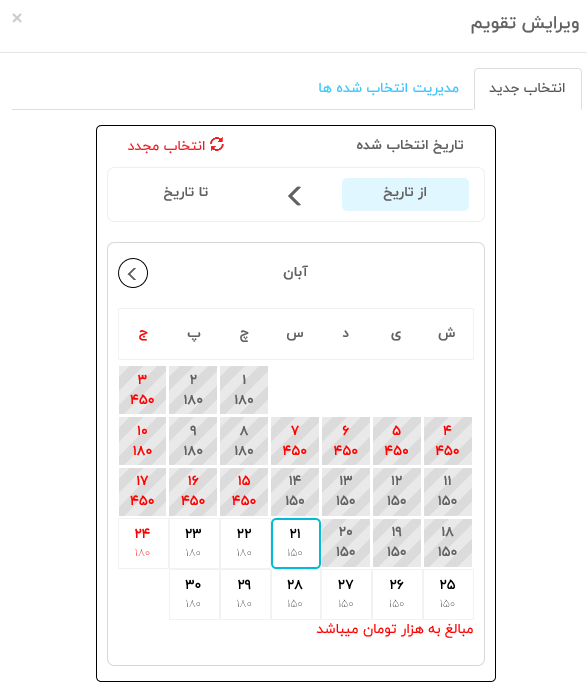 ویرایش تقویم
×

انتخاب جدید
مدیریت انتخاب شده ها

تاریخ انتخاب شده
انتخاب مجدد

از تاریخ
تا تاریخ

آبان

| ش | ی | د | س | چ | پ | ج |
|---|---|---|---|---|---|---|
| | | | | ۱ ۱۸۰ | ۲ ۱۸۰ | ۳ ۴۵۰ |
| ۴ ۴۵۰ | ۵ ۴۵۰ | ۶ ۴۵۰ | ۷ ۴۵۰ | ۸ ۱۸۰ | ۹ ۱۸۰ | ۱۰ ۱۸۰ |
| ۱۱ ۱۵۰ | ۱۲ ۱۵۰ | ۱۳ ۱۵۰ | ۱۴ ۱۵۰ | ۱۵ ۴۵۰ | ۱۶ ۴۵۰ | ۱۷ ۴۵۰ |
| ۱۸ ۱۵۰ | ۱۹ ۱۵۰ | ۲۰ ۱۵۰ | ۲۱ ۱۵۰ | ۲۲ ۱۸۰ | ۲۳ ۱۸۰ | ۲۴ ۱۸۰ |
| ۲۵ ۱۵۰ | ۲۶ ۱۵۰ | ۲۷ ۱۵۰ | ۲۸ ۱۵۰ | ۲۹ ۱۸۰ | ۳۰ ۱۸۰ | |

مبالغ به هزار تومان میباشد